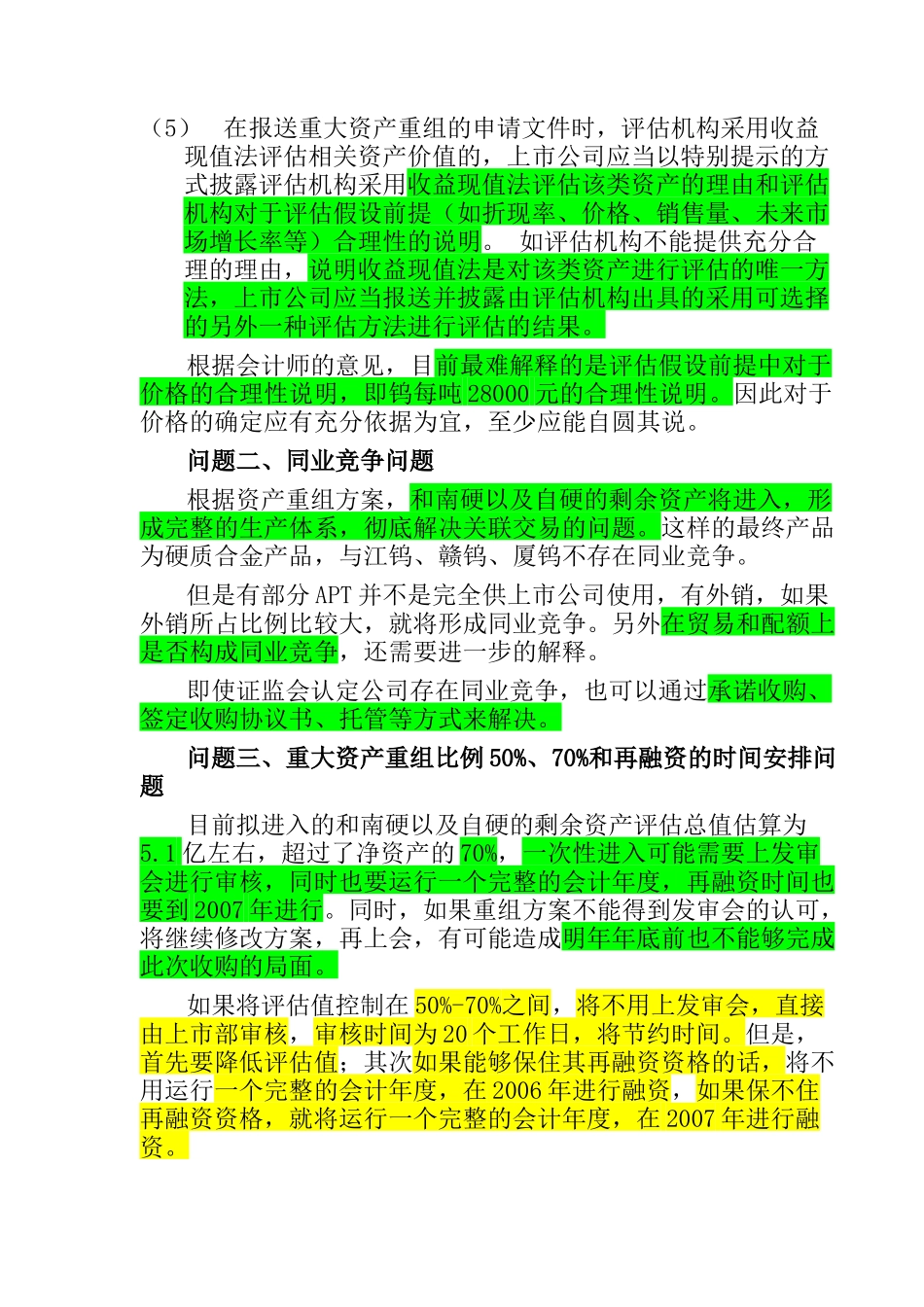 （5） 在报送重大资产重组的申请文件时，评估机构采用收益现值法评估相关资产价值的，上市公司应当以特别提示的方式披露评估机构采用收益现值法评估该类资产的理由和评估机构对于评估假设前提（如折现率、价格、销售量、未来市场增长率等）合理性的说明。 如评估机构不能提供充分合理的理由，说明收益现值法是对该类资产进行评估的唯一方法，上市公司应当报送并披露由评估机构出具的采用可选择的另外一种评估方法进行评估的结果。

根据会计师的意见，目前最难解释的是评估假设前提中对于价格的合理性说明，即钨每吨 28000 元的合理性说明。因此对于价格的确定应有充分依据为宜，至少应能自圆其说。

问题二、同业竞争问题

根据资产重组方案，和南硬以及自硬的剩余资产将进入，形成完整的生产体系，彻底解决关联交易的问题。这样的最终产品为硬质合金产品，与江钨、赣钨、厦钨不存在同业竞争。

但是有部分 APT 并不是完全供上市公司使用，有外销，如果外销所占比例比较大，就将形成同业竞争。另外在贸易和配额上是否构成同业竞争，还需要进一步的解释。

即使证监会认定公司存在同业竞争，也可以通过承诺收购、签定收购协议书、托管等方式来解决。

问题三、重大资产重组比例 50%、70%和再融资的时间安排问题

目前拟进入的和南硬以及自硬的剩余资产评估总值估算为 5.1 亿左右，超过了净资产的 70%，一次性进入可能需要上发审会进行审核，同时也要运行一个完整的会计年度，再融资时间也要到 2007 年进行。同时，如果重组方案不能得到发审会的认可，将继续修改方案，再上会，有可能造成明年年底前也不能够完成此次收购的局面。

如果将评估值控制在 50%-70%之间，将不用上发审会，直接由上市部审核，审核时间为 20 个工作日，将节约时间。但是，首先要降低评估值；其次如果能够保住其再融资资格的话，将不用运行一个完整的会计年度，在 2006 年进行融资，如果保不住再融资资格，就将运行一个完整的会计年度，在 2007 年进行融资。